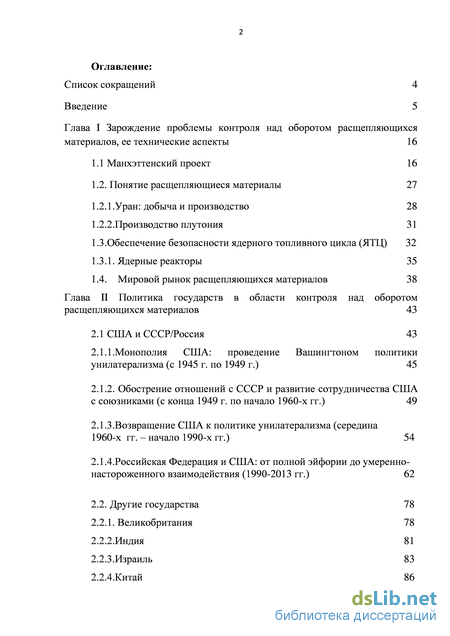 2

Оглавление:

Список сокращений 4

Введение 5

Глава I Зарождение проблемы контроля над оборотом расщепляющихся материалов, ее технические аспекты 16

1.1 Манхэттенский проект 16

1.2. Понятие расщепляющиеся материалы 27

1.2.1.Уран: добыча и производство 28

1.2.2.Производство плутония 31

1.3.Обеспечение безопасности ядерного топливного цикла (ЯТЦ) 32

1.3.1. Ядерные реакторы 35

1.4. Мировой рынок расщепляющихся материалов 38

Глава II Политика государств в области контроля над оборотом расщепляющихся материалов 43

2.1 США и СССР/Россия 43

2.1.1.Монополия США: проведение Вашингтоном политики унилатерализма (с 1945 г. по 1949 г.) 45

2.1.2. Обострение отношений с СССР и развитие сотрудничества США с союзниками (с конца 1949 г. по начало 1960-х гг.) 49

2.1.3.Возвращение США к политике унилатерализма (середина 1960-х гг. – начало 1990-х гг.) 54

2.1.4.Российская Федерация и США: от полной эйфории до умеренно-настороженного взаимодействия (1990-2013 гг.) 62

2.2. Другие государства 78

2.2.1. Великобритания 78

2.2.2.Индия 81

2.2.3.Израиль 83

2.2.4.Китай 86

dsLib.net
библиотека диссертаций